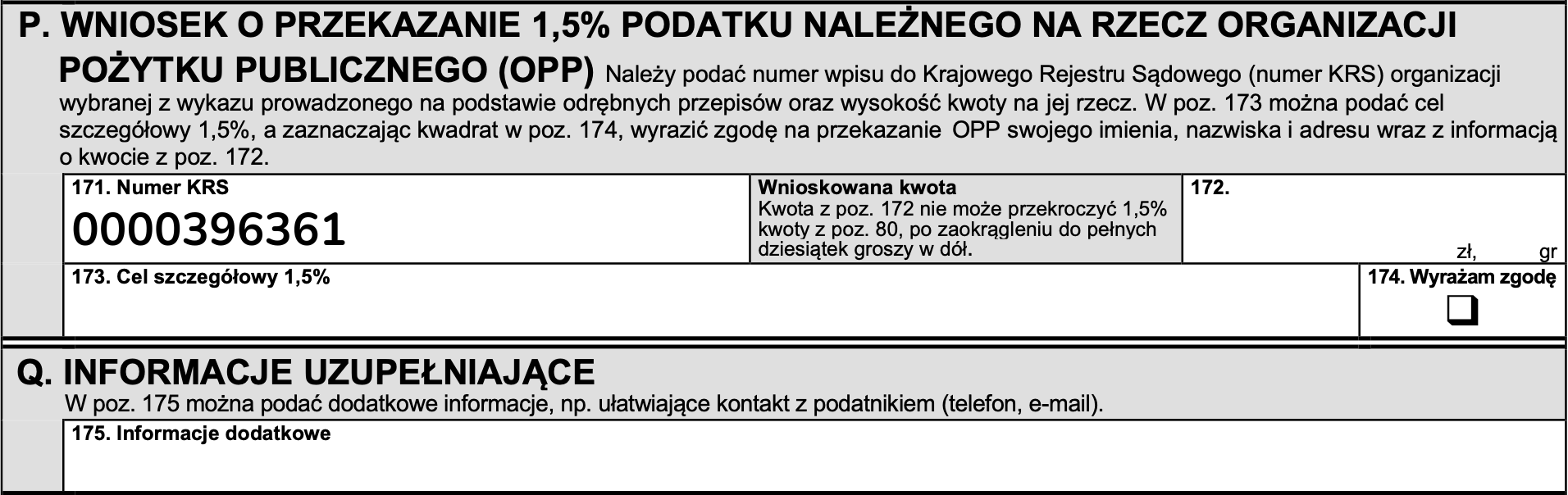 P. WNIOSEK O PRZEKAZANIE 1,5% PODATKU NALEŻNEGO NA RZECZ ORGANIZACJI POŻYTKU PUBLICZNEGO (OPP) Należy podać numer wpisu do Krajowego Rejestru Sądowego (numer KRS) organizacji wybranej z wykazu prowadzonego na podstawie odrębnych przepisów oraz wysokość kwoty na jej rzecz. W poz. 173 można podać cel szczegółowy 1,5%, a zaznaczając kwadrat w poz. 174, wyrazić zgodę na przekazanie OPP swojego imienia, nazwiska i adresu wraz z informacją o kwocie z poz. 172.

171. Numer KRS
0000396361

Wnioskowana kwota
Kwota z poz. 172 nie może przekroczyć 1,5% kwoty z poz. 80, po zaokrągleniu do pełnych dziesiątek groszy w dół.

172.
zł, gr

173. Cel szczegółowy 1,5%

174. Wyrażam zgodę
☐

Q. INFORMACJE UZUPEŁNIAJĄCE
W poz. 175 można podać dodatkowe informacje, np. ułatwiające kontakt z podatnikiem (telefon, e-mail).

175. Informacje dodatkowe